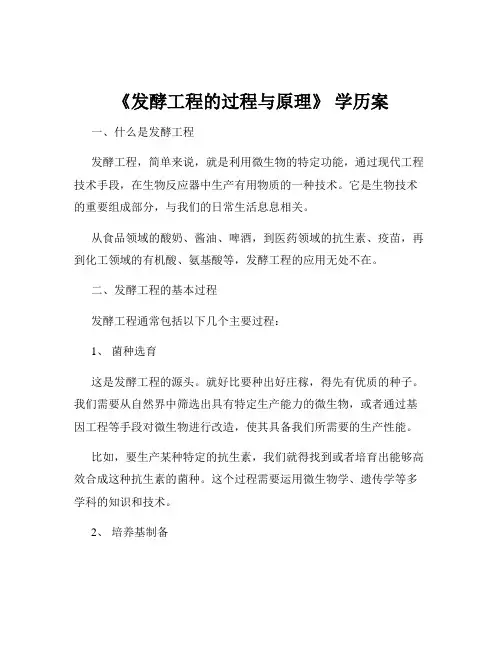 《发酵工程的过程与原理》 学历案

一、什么是发酵工程

发酵工程，简单来说，就是利用微生物的特定功能，通过现代工程技术手段，在生物反应器中生产有用物质的一种技术。它是生物技术的重要组成部分，与我们的日常生活息息相关。

从食品领域的酸奶、酱油、啤酒，到医药领域的抗生素、疫苗，再到化工领域的有机酸、氨基酸等，发酵工程的应用无处不在。

二、发酵工程的基本过程

发酵工程通常包括以下几个主要过程：

1、 菌种选育

这是发酵工程的源头。就好比要种出好庄稼，得先有优质的种子。我们需要从自然界中筛选出具有特定生产能力的微生物，或者通过基因工程等手段对微生物进行改造，使其具备我们所需要的生产性能。

比如，要生产某种特定的抗生素，我们就得找到或者培育出能够高效合成这种抗生素的菌种。这个过程需要运用微生物学、遗传学等多学科的知识和技术。

2、 培养基制备